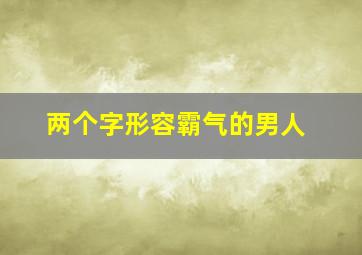 两个字形容霸气的男人